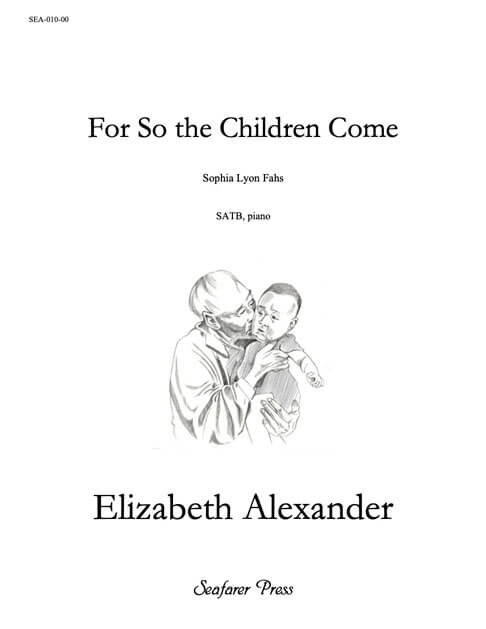 SEA-010-00

For So the Children Come

Sophia Lyon Fahs

SATB, piano

Elizabeth Alexander

Seafarer Press